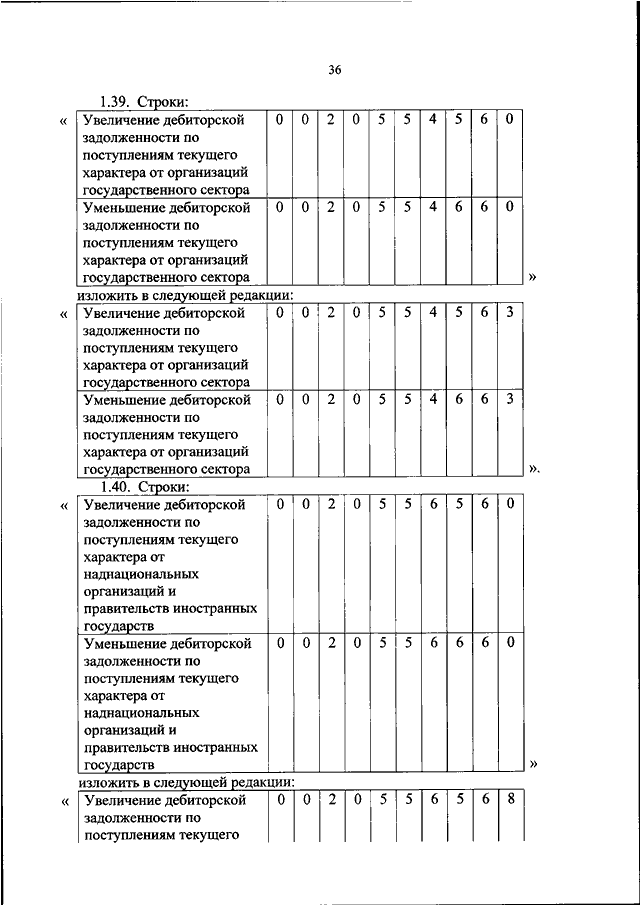 36

1.39. Строки:

«

| Увеличение дебиторской задолженности по поступлениям текущего характера от организаций государственного сектора | 0 | 0 | 2 | 0 | 5 | 5 | 4 | 5 | 6 | 0 |
|---|---|---|---|---|---|---|---|---|---|---|
| Уменьшение дебиторской задолженности по поступлениям текущего характера от организаций государственного сектора | 0 | 0 | 2 | 0 | 5 | 5 | 4 | 6 | 6 | 0 |

»

изложить в следующей редакции:

«

| Увеличение дебиторской задолженности по поступлениям текущего характера от организаций государственного сектора | 0 | 0 | 2 | 0 | 5 | 5 | 4 | 5 | 6 | 3 |
|---|---|---|---|---|---|---|---|---|---|---|
| Уменьшение дебиторской задолженности по поступлениям текущего характера от организаций государственного сектора | 0 | 0 | 2 | 0 | 5 | 5 | 4 | 6 | 6 | 3 |

».

1.40. Строки:

«

| Увеличение дебиторской задолженности по поступлениям текущего характера от наднациональных организаций и правительств иностранных государств | 0 | 0 | 2 | 0 | 5 | 5 | 6 | 5 | 6 | 0 |
|---|---|---|---|---|---|---|---|---|---|---|
| Уменьшение дебиторской задолженности по поступлениям текущего характера от наднациональных организаций и правительств иностранных государств | 0 | 0 | 2 | 0 | 5 | 5 | 6 | 6 | 6 | 0 |

»

изложить в следующей редакции:

«

| Увеличение дебиторской задолженности по поступлениям текущего | 0 | 0 | 2 | 0 | 5 | 5 | 6 | 5 | 6 | 8 |
|---|---|---|---|---|---|---|---|---|---|---|